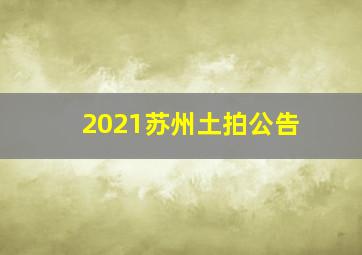 2021苏州土拍公告